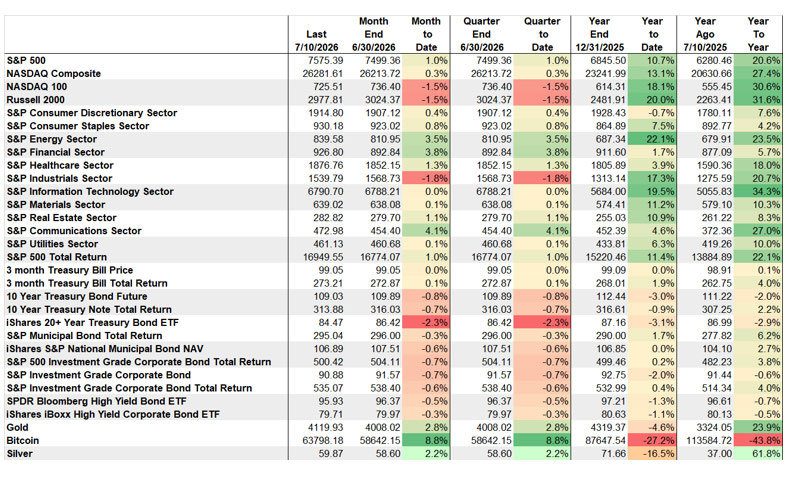 | | Last 7/10/2026 | Month End 6/30/2026 | Month to Date | Quarter End 6/30/2026 | Quarter to Date | Year End 12/31/2025 | Year to Date | Year Ago 7/10/2025 | Year To Year |
|---|---|---|---|---|---|---|---|---|---|
| S&P 500 | 7575.39 | 7499.36 | 1.0% | 7499.36 | 1.0% | 6845.50 | 10.7% | 6280.46 | 20.6% |
| NASDAQ Composite | 26281.61 | 26213.72 | 0.3% | 26213.72 | 0.3% | 23241.99 | 13.1% | 20630.66 | 27.4% |
| NASDAQ 100 | 725.51 | 736.40 | -1.5% | 736.40 | -1.5% | 614.31 | 18.1% | 555.45 | 30.6% |
| Russell 2000 | 2977.81 | 3024.37 | -1.5% | 3024.37 | -1.5% | 2481.91 | 20.0% | 2263.41 | 31.6% |
| S&P Consumer Discretionary Sector | 1914.80 | 1907.12 | 0.4% | 1907.12 | 0.4% | 1928.43 | -0.7% | 1780.11 | 7.6% |
| S&P Consumer Staples Sector | 930.18 | 923.02 | 0.8% | 923.02 | 0.8% | 864.89 | 7.5% | 892.77 | 4.2% |
| S&P Energy Sector | 839.58 | 810.95 | 3.5% | 810.95 | 3.5% | 687.34 | 22.1% | 679.91 | 23.5% |
| S&P Financial Sector | 926.80 | 892.84 | 3.8% | 892.84 | 3.8% | 911.60 | 1.7% | 877.09 | 5.7% |
| S&P Healthcare Sector | 1876.76 | 1852.15 | 1.3% | 1852.15 | 1.3% | 1805.89 | 3.9% | 1590.36 | 18.0% |
| S&P Industrials Sector | 1539.79 | 1568.73 | -1.8% | 1568.73 | -1.8% | 1313.14 | 17.3% | 1275.59 | 20.7% |
| S&P Information Technology Sector | 6790.70 | 6788.21 | 0.0% | 6788.21 | 0.0% | 5684.00 | 19.5% | 5055.83 | 34.3% |
| S&P Materials Sector | 639.02 | 638.08 | 0.1% | 638.08 | 0.1% | 574.41 | 11.2% | 579.10 | 10.3% |
| S&P Real Estate Sector | 282.82 | 279.70 | 1.1% | 279.70 | 1.1% | 255.03 | 10.9% | 261.22 | 8.3% |
| S&P Communications Sector | 472.98 | 454.40 | 4.1% | 454.40 | 4.1% | 452.39 | 4.6% | 372.36 | 27.0% |
| S&P Utilities Sector | 461.13 | 460.68 | 0.1% | 460.68 | 0.1% | 433.81 | 6.3% | 419.26 | 10.0% |
| S&P 500 Total Return | 16949.55 | 16774.07 | 1.0% | 16774.07 | 1.0% | 15220.46 | 11.4% | 13884.89 | 22.1% |
| 3 month Treasury Bill Price | 99.05 | 99.05 | 0.0% | 99.05 | 0.0% | 99.09 | 0.0% | 98.91 | 0.1% |
| 3 month Treasury Bill Total Return | 273.21 | 272.87 | 0.1% | 272.87 | 0.1% | 268.01 | 1.9% | 262.75 | 4.0% |
| 10 Year Treasury Bond Future | 109.03 | 109.89 | -0.8% | 109.89 | -0.8% | 112.44 | -3.0% | 111.22 | -2.0% |
| 10 Year Treasury Note Total Return | 313.88 | 316.03 | -0.7% | 316.03 | -0.7% | 316.61 | -0.9% | 307.25 | 2.2% |
| iShares 20+ Year Treasury Bond ETF | 84.47 | 86.42 | -2.3% | 86.42 | -2.3% | 87.16 | -3.1% | 86.99 | -2.9% |
| S&P Municipal Bond Total Return | 295.04 | 296.00 | -0.3% | 296.00 | -0.3% | 290.00 | 1.7% | 277.82 | 6.2% |
| iShares S&P National Municipal Bond NAV | 106.89 | 107.51 | -0.6% | 107.51 | -0.6% | 106.85 | 0.0% | 104.10 | 2.7% |
| S&P 500 Investment Grade Corporate Bond Total Return | 500.42 | 504.11 | -0.7% | 504.11 | -0.7% | 499.46 | 0.2% | 482.23 | 3.8% |
| S&P Investment Grade Corporate Bond | 90.88 | 91.57 | -0.7% | 91.57 | -0.7% | 92.75 | -2.0% | 91.44 | -0.6% |
| S&P Investment Grade Corporate Bond Total Return | 535.07 | 538.40 | -0.6% | 538.40 | -0.6% | 532.99 | 0.4% | 514.34 | 4.0% |
| SPDR Bloomberg High Yield Bond ETF | 95.93 | 96.37 | -0.5% | 96.37 | -0.5% | 97.21 | -1.3% | 96.61 | -0.7% |
| iShares iBoxx High Yield Corporate Bond ETF | 79.71 | 79.97 | -0.3% | 79.97 | -0.3% | 80.63 | -1.1% | 80.13 | -0.5% |
| Gold | 4119.93 | 4008.02 | 2.8% | 4008.02 | 2.8% | 4319.37 | -4.6% | 3324.05 | 23.9% |
| Bitcoin | 63798.18 | 58642.15 | 8.8% | 58642.15 | 8.8% | 87647.54 | -27.2% | 113584.72 | -43.8% |
| Silver | 59.87 | 58.60 | 2.2% | 58.60 | 2.2% | 71.66 | -16.5% | 37.00 | 61.8% |